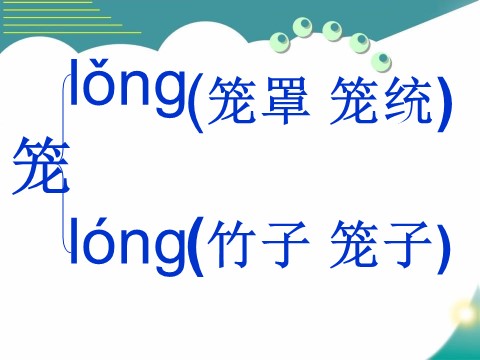 笼

lǒng(笼罩 笼统)

lóng(竹子 笼子)